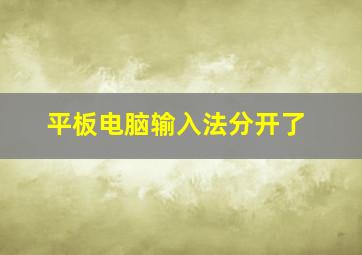 平板电脑输入法分开了